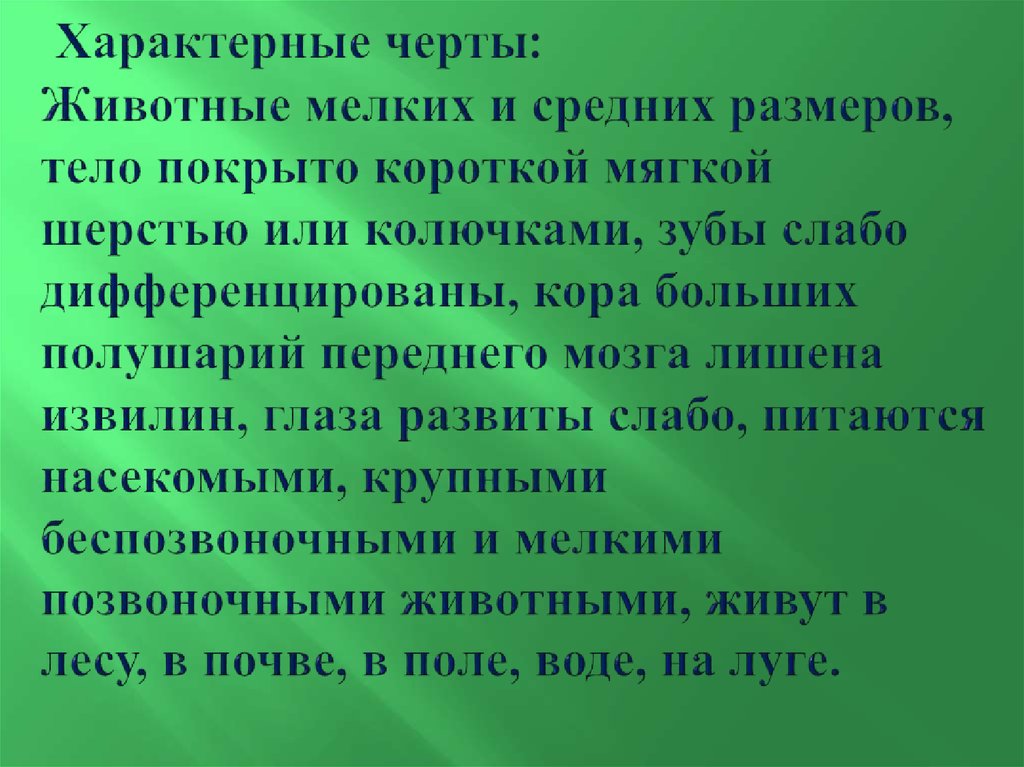 Характерные черты:
Животные мелких и средних размеров, тело покрыто короткой мягкой шерстью или колючками, зубы слабо дифференцированы, кора больших полушарий переднего мозга лишена извилин, глаза развиты слабо, питаются насекомыми, крупными беспозвоночными и мелкими позвоночными животными, живут в лесу, в почве, в поле, воде, на луге.